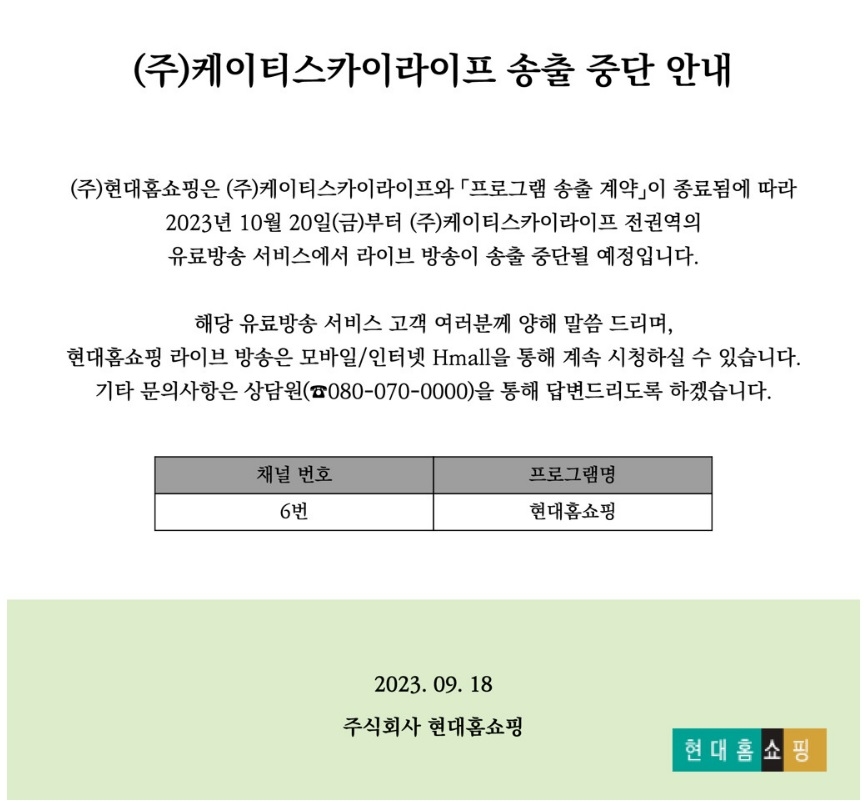 (주)케이티스카이라이프 송출 중단 안내

(주)현대홈쇼핑은 (주)케이티스카이라이프와 「프로그램 송출 계약」이 종료됨에 따라 2023년 10월 20일(금)부터 (주)케이티스카이라이프 전권역의 유료방송 서비스에서 라이브 방송이 송출 중단될 예정입니다.

해당 유료방송 서비스 고객 여러분께 양해 말씀 드리며, 현대홈쇼핑 라이브 방송은 모바일/인터넷 Hmall을 통해 계속 시청하실 수 있습니다. 기타 문의사항은 상담원(☎080-070-0000)을 통해 답변드리도록 하겠습니다.

| 채널 번호 | 프로그램명 |
|---|---|
| 6번 | 현대홈쇼핑 |

2023. 09. 18

주식회사 현대홈쇼핑

현대홈쇼핑